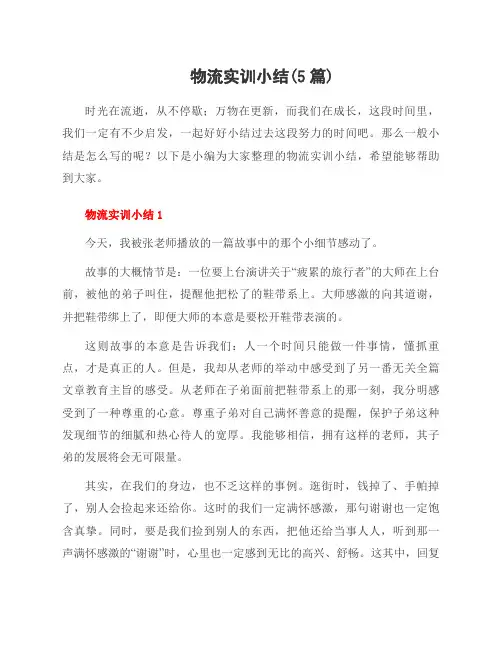 物流实训小结(5 篇)

时光在流逝，从不停歇；万物在更新，而我们在成长，这段时间里，我们一定有不少启发，一起好好小结过去这段努力的时间吧。那么一般小结是怎么写的呢？以下是小编为大家整理的物流实训小结，希望能够帮助到大家。

物流实训小结 1

今天，我被张老师播放的一篇故事中的那个小细节感动了。

故事的大概情节是：一位要上台演讲关于“疲累的旅行者”的大师在上台前，被他的弟子叫住，提醒他把松了的鞋带系上。大师感激的向其道谢，并把鞋带绑上了，即便大师的本意是要松开鞋带表演的。

这则故事的本意是告诉我们：人一个时间只能做一件事情，懂抓重点，才是真正的人。但是，我却从老师的举动中感受到了另一番无关全篇文章教育主旨的感受。从老师在子弟面前把鞋带系上的那一刻，我分明感受到了一种尊重的心意。尊重子弟对自己满怀善意的提醒，保护子弟这种发现细节的细腻和热心待人的宽厚。我能够相信，拥有这样的老师，其子弟的发展将会无可限量。

其实，在我们的身边，也不乏这样的事例。逛街时，钱掉了、手帕掉了，别人会捡起来还给你。这时的我们一定满怀感激，那句谢谢也一定饱含真挚。同时，要是我们捡到别人的东西，把他还给当事人人，听到那一声满怀感激的“谢谢”时，心里也一定感到无比的高兴、舒畅。这其中，回复